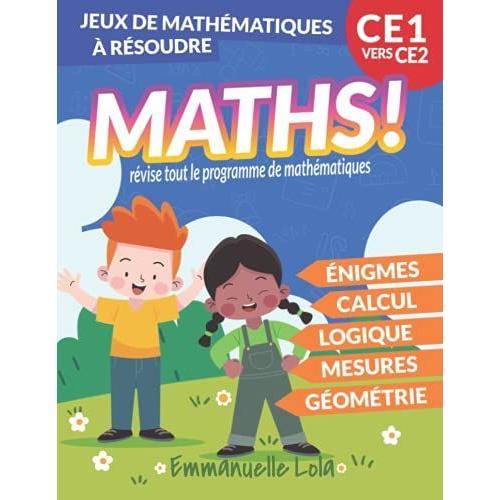 JEUX DE MATHÉMATIQUES À RÉSOUDRE

CE1 VERS CE2

MATHS!

révise tout le programme de mathématiques

ÉNIGMES
CALCUL
LOGIQUE
MESURES
GÉOMÉTRIE

Emmanuelle Lola